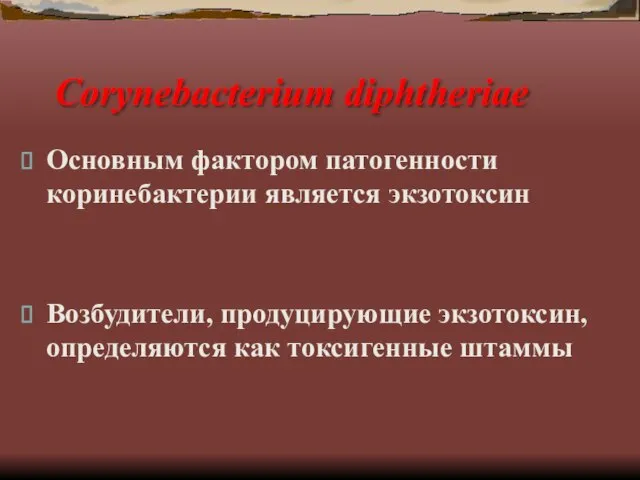 Corynebacterium diphtheriae

Основным фактором патогенности коринебактерии является экзотоксин

Возбудители, продуцирующие экзотоксин, определяются как токсигенные штаммы